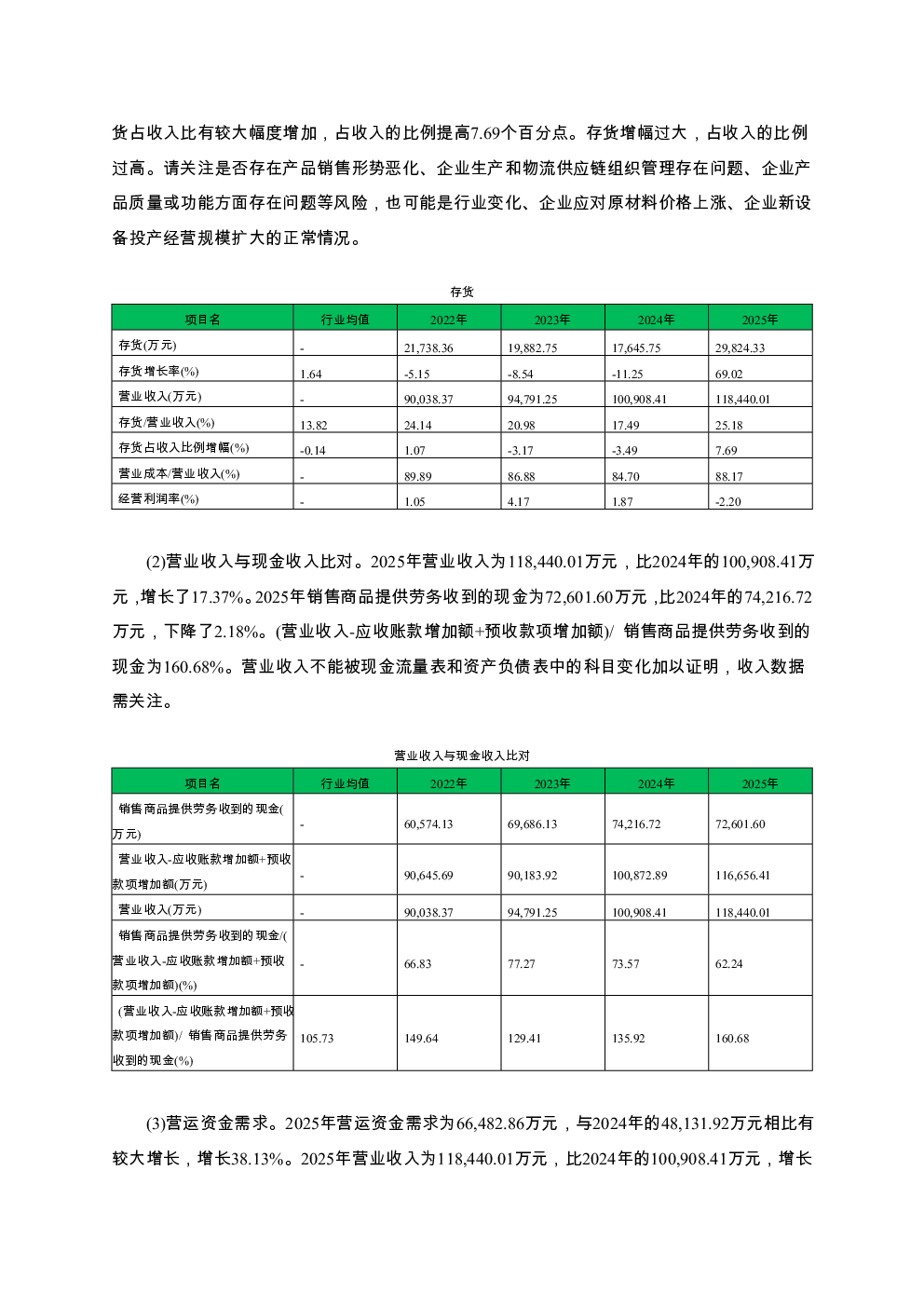 货占收入比有较大幅度增加，占收入的比例提高7.69个百分点。存货增幅过大，占收入的比例过高。请关注是否存在产品销售形势恶化、企业生产和物流供应链组织管理存在问题、企业产品质量或功能方面存在问题等风险，也可能是行业变化、企业应对原材料价格上涨、企业新设备投产经营规模扩大的正常情况。

存货

| 项目名 | 行业均值 | 2022年 | 2023年 | 2024年 | 2025年 |
|---|---|---|---|---|---|
| 存货(万元) | - | 21,738.36 | 19,882.75 | 17,645.75 | 29,824.33 |
| 存货增长率(%) | 1.64 | -5.15 | -8.54 | -11.25 | 69.02 |
| 营业收入(万元) | - | 90,038.37 | 94,791.25 | 100,908.41 | 118,440.01 |
| 存货/营业收入(%) | 13.82 | 24.14 | 20.98 | 17.49 | 25.18 |
| 存货占收入比例增幅(%) | -0.14 | 1.07 | -3.17 | -3.49 | 7.69 |
| 营业成本/营业收入(%) | - | 89.89 | 86.88 | 84.70 | 88.17 |
| 经营利润率(%) | - | 1.05 | 4.17 | 1.87 | -2.20 |

(2)营业收入与现金收入比对。2025年营业收入为118,440.01万元，比2024年的100,908.41万元，增长了17.37%。2025年销售商品提供劳务收到的现金为72,601.60万元，比2024年的74,216.72万元，下降了2.18%。(营业收入-应收账款增加额+预收款项增加额)/ 销售商品提供劳务收到的现金为160.68%。营业收入不能被现金流量表和资产负债表中的科目变化加以证明，收入数据需关注。

营业收入与现金收入比对

| 项目名 | 行业均值 | 2022年 | 2023年 | 2024年 | 2025年 |
|---|---|---|---|---|---|
| 销售商品提供劳务收到的现金(万元) | - | 60,574.13 | 69,686.13 | 74,216.72 | 72,601.60 |
| 营业收入-应收账款增加额+预收款项增加额(万元) | - | 90,645.69 | 90,183.92 | 100,872.89 | 116,656.41 |
| 营业收入(万元) | - | 90,038.37 | 94,791.25 | 100,908.41 | 118,440.01 |
| 销售商品提供劳务收到的现金/(营业收入-应收账款增加额+预收款项增加额)(%) | - | 66.83 | 77.27 | 73.57 | 62.24 |
| (营业收入-应收账款增加额+预收款项增加额)/ 销售商品提供劳务收到的现金(%) | 105.73 | 149.64 | 129.41 | 135.92 | 160.68 |

(3)营运资金需求。2025年营运资金需求为66,482.86万元，与2024年的48,131.92万元相比有较大增长，增长38.13%。2025年营业收入为118,440.01万元，比2024年的100,908.41万元，增长